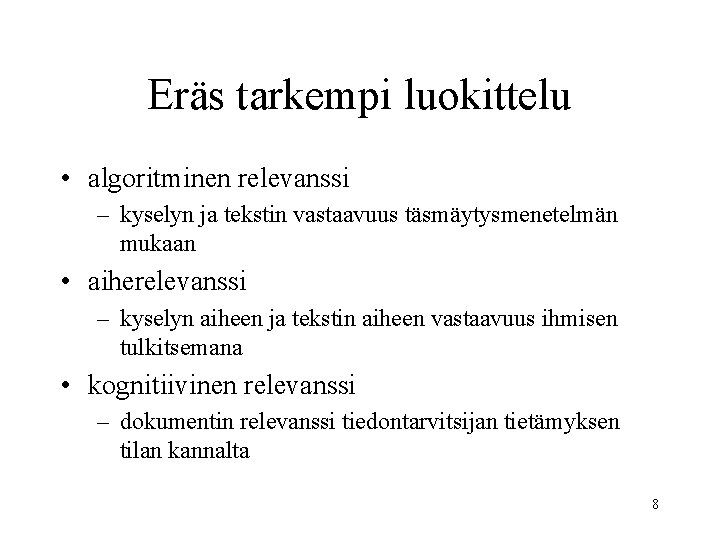 Eräs tarkempi luokittelu

• algoritminen relevanssi
– kyselyn ja tekstin vastaavuus täsmäytysmenetelmän mukaan

• aiherelevanssi
– kyselyn aiheen ja tekstin aiheen vastaavuus ihmisen tulkitsemana

• kognitiivinen relevanssi
– dokumentin relevanssi tiedontarvitsijan tietämyksen tilan kannalta

8